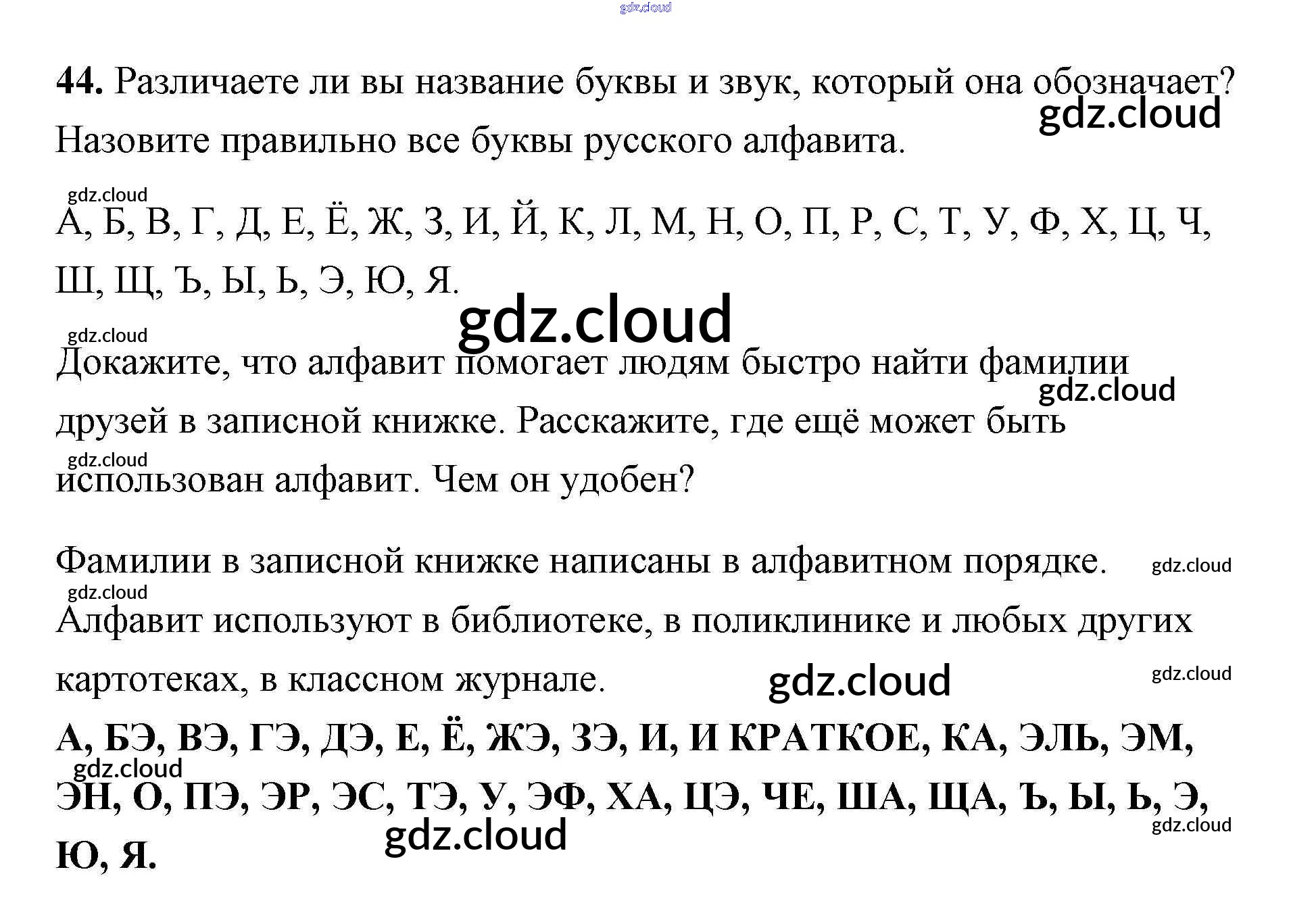 gdz.cloud

**44.** Различаете ли вы название буквы и звук, который она обозначает? Назовите правильно все буквы русского алфавита.

gdz.cloud

gdz.cloud

А, Б, В, Г, Д, Е, Ё, Ж, З, И, Й, К, Л, М, Н, О, П, Р, С, Т, У, Ф, Х, Ц, Ч, Ш, Щ, Ъ, Ы, Ь, Э, Ю, Я.

gdz.cloud

gdz.cloud

Докажите, что алфавит помогает людям быстро найти фамилии друзей в записной книжке. Расскажите, где ещё может быть использован алфавит. Чем он удобен?

gdz.cloud

gdz.cloud

Фамилии в записной книжке написаны в алфавитном порядке.

gdz.cloud

gdz.cloud

Алфавит используют в библиотеке, в поликлинике и любых других картотеках, в классном журнале.

gdz.cloud

gdz.cloud

**А, БЭ, ВЭ, ГЭ, ДЭ, Е, Ё, ЖЭ, ЗЭ, И, И КРАТКОЕ, КА, ЭЛЬ, ЭМ, ЭН, О, ПЭ, ЭР, ЭС, ТЭ, У, ЭФ, ХА, ЦЭ, ЧЕ, ША, ЩА, Ъ, Ы, Ь, Э, Ю, Я.**

gdz.cloud

gdz.cloud

gdz.cloud